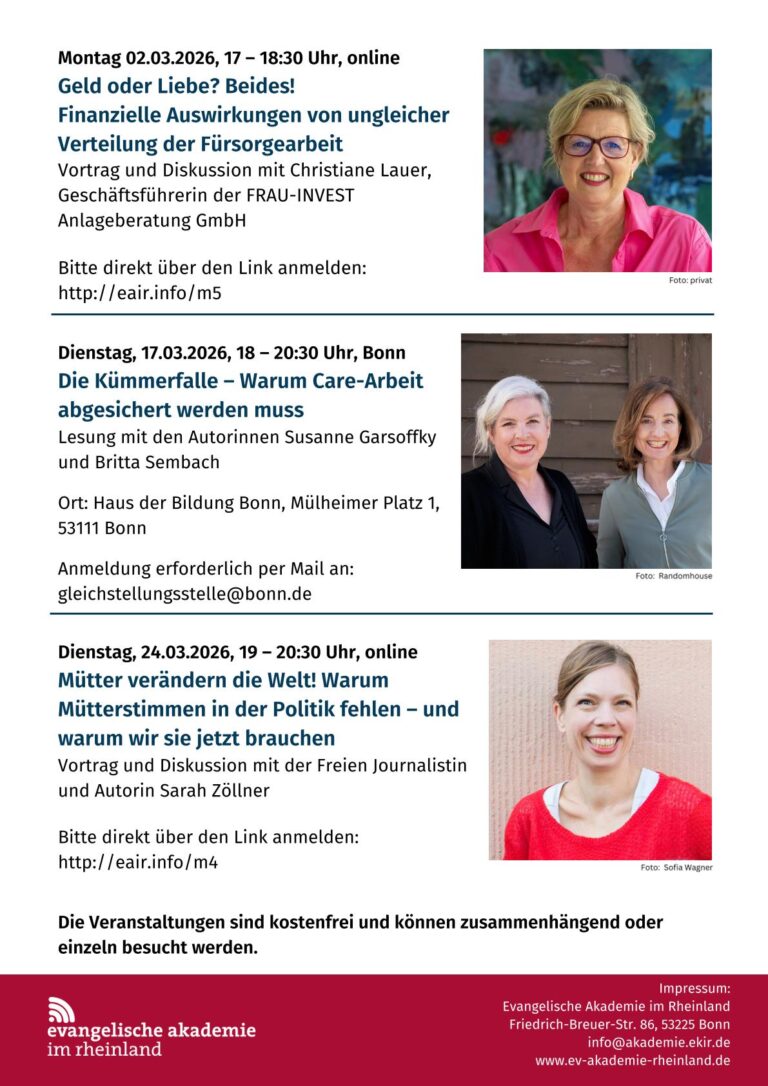 Montag 02.03.2026, 17 – 18:30 Uhr, online
Geld oder Liebe? Beides!
Finanzielle Auswirkungen von ungleicher Verteilung der Fürsorgearbeit
Vortrag und Diskussion mit Christiane Lauer, Geschäftsführerin der FRAU-INVEST Anlageberatung GmbH

Bitte direkt über den Link anmelden:
http://eair.info/m5

Foto: privat

Dienstag, 17.03.2026, 18 – 20:30 Uhr, Bonn
Die Kümmerfalle – Warum Care-Arbeit abgesichert werden muss
Lesung mit den Autorinnen Susanne Garsoffky und Britta Sembach

Ort: Haus der Bildung Bonn, Mülheimer Platz 1, 53111 Bonn

Anmeldung erforderlich per Mail an:
gleichstellungsstelle@bonn.de

Foto: Randomhouse

Dienstag, 24.03.2026, 19 – 20:30 Uhr, online
Mütter verändern die Welt! Warum Mütterstimmen in der Politik fehlen – und warum wir sie jetzt brauchen
Vortrag und Diskussion mit der Freien Journalistin und Autorin Sarah Zöllner

Bitte direkt über den Link anmelden:
http://eair.info/m4

Foto: Sofia Wagner

Die Veranstaltungen sind kostenfrei und können zusammenhängend oder einzeln besucht werden.

evangelische akademie
im rheinland

Impressum:
Evangelische Akademie im Rheinland
Friedrich-Breuer-Str. 86, 53225 Bonn
info@akademie.ekir.de
www.ev-akademie-rheinland.de